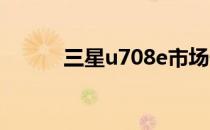 三星u708e市场